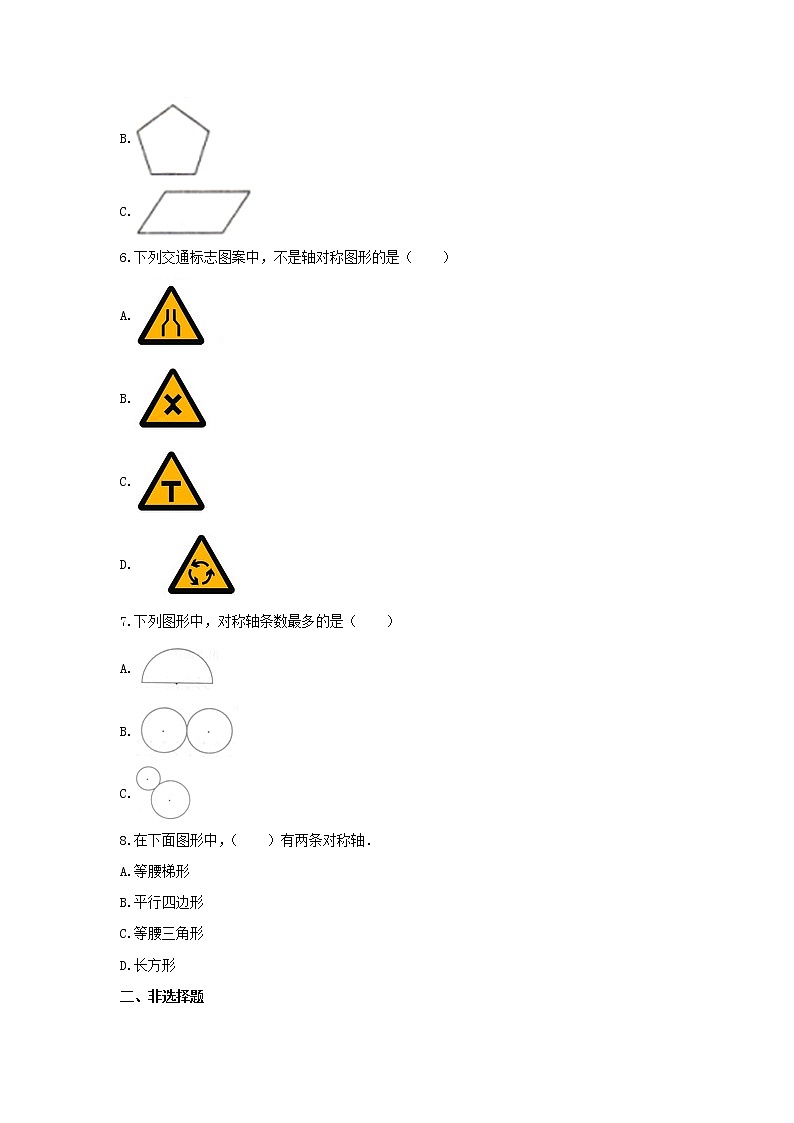 B.

C.

6.下列交通标志图案中，不是轴对称图形的是（　　）

A.

B.

C.

D.

7.下列图形中，对称轴条数最多的是（　　）

A.

B.

C.

8.在下面图形中，（　　）有两条对称轴.

A.等腰梯形

B.平行四边形

C.等腰三角形

D.长方形

二、非选择题